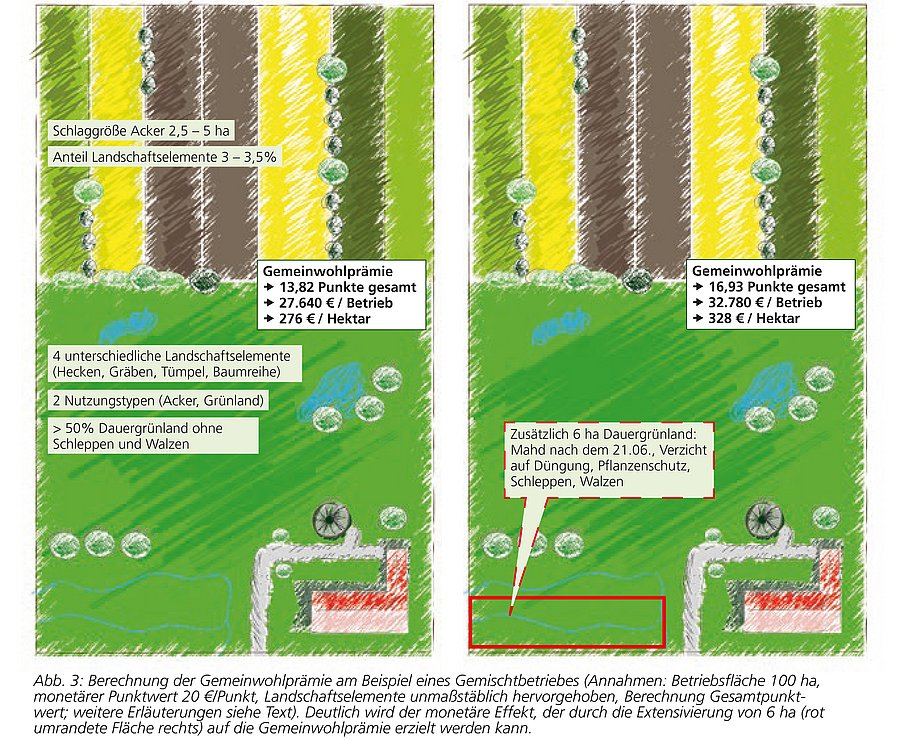 Schlaggröße Acker 2,5 – 5 ha

Anteil Landschaftselemente 3 – 3,5%

Gemeinwohlprämie
→ 13,82 Punkte gesamt
→ 27.640 € / Betrieb
→ 276 € / Hektar

4 unterschiedliche Landschaftselemente (Hecken, Gräben, Tümpel, Baumreihe)

2 Nutzungstypen (Acker, Grünland)

> 50% Dauergrünland ohne Schleppen und Walzen

Gemeinwohlprämie
→ 16,93 Punkte gesamt
→ 32.780 € / Betrieb
→ 328 € / Hektar

Zusätzlich 6 ha Dauergrünland: Mahd nach dem 21.06., Verzicht auf Düngung, Pflanzenschutz, Schleppen, Walzen

Abb. 3: Berechnung der Gemeinwohlprämie am Beispiel eines Gemischtbetriebes (Annahmen: Betriebsfläche 100 ha, monetärer Punktwert 20 €/Punkt, Landschaftselemente unmaßstäblich hervorgehoben, Berechnung Gesamtpunktwert; weitere Erläuterungen siehe Text). Deutlich wird der monetäre Effekt, der durch die Extensivierung von 6 ha (rot umrandete Fläche rechts) auf die Gemeinwohlprämie erzielt werden kann.